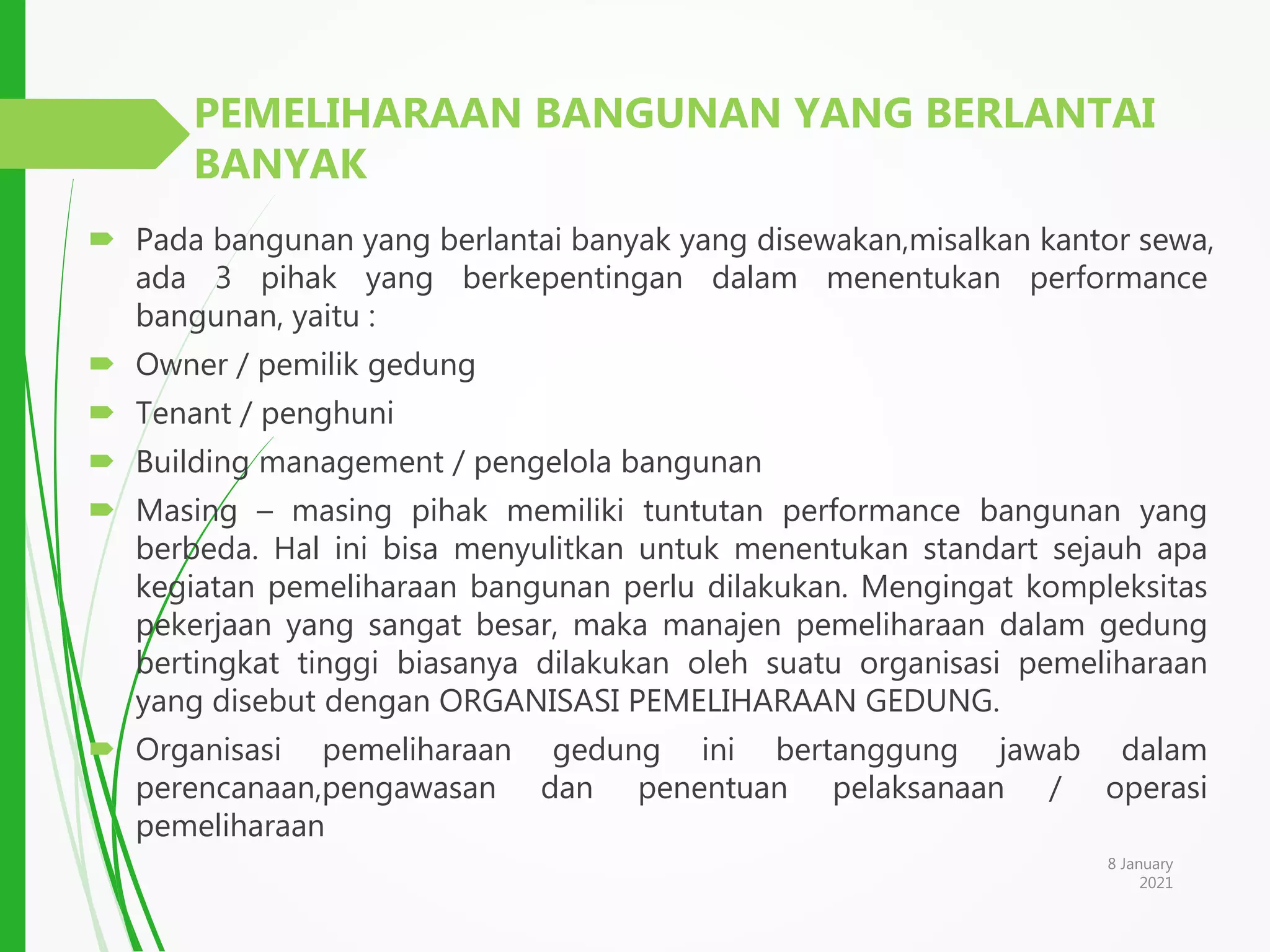 PEMELIHARAAN BANGUNAN YANG BERLANTAI BANYAK

Pada bangunan yang berlantai banyak yang disewakan,misalkan kantor sewa, ada 3 pihak yang berkepentingan dalam menentukan performance bangunan, yaitu :

Owner / pemilik gedung

Tenant / penghuni

Building management / pengelola bangunan

Masing – masing pihak memiliki tuntutan performance bangunan yang berbeda. Hal ini bisa menyulitkan untuk menentukan standart sejauh apa kegiatan pemeliharaan bangunan perlu dilakukan. Mengingat kompleksitas pekerjaan yang sangat besar, maka manajen pemeliharaan dalam gedung bertingkat tinggi biasanya dilakukan oleh suatu organisasi pemeliharaan yang disebut dengan ORGANISASI PEMELIHARAAN GEDUNG.

Organisasi pemeliharaan gedung ini bertanggung jawab dalam perencanaan,pengawasan dan penentuan pelaksanaan / operasi pemeliharaan

8 January 2021